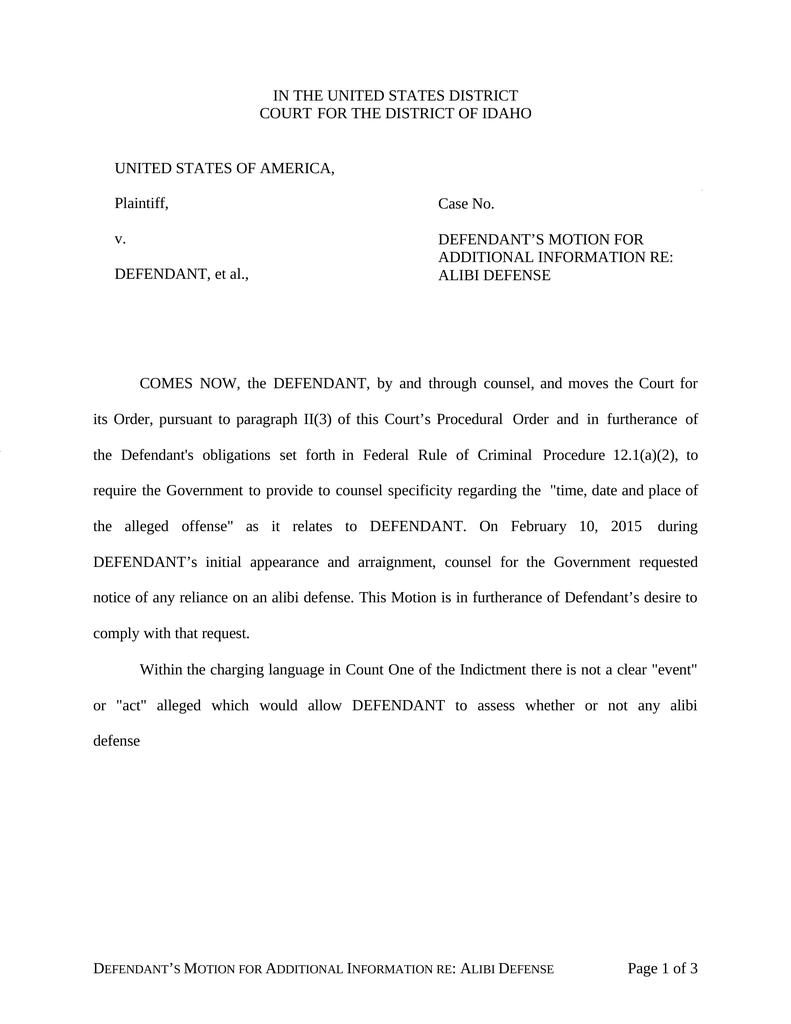 IN THE UNITED STATES DISTRICT
COURT FOR THE DISTRICT OF IDAHO

UNITED STATES OF AMERICA,

Plaintiff,

v.

DEFENDANT, et al.,

Case No.

DEFENDANT'S MOTION FOR ADDITIONAL INFORMATION RE: ALIBI DEFENSE

COMES NOW, the DEFENDANT, by and through counsel, and moves the Court for its Order, pursuant to paragraph II(3) of this Court's Procedural Order and in furtherance of the Defendant's obligations set forth in Federal Rule of Criminal Procedure 12.1(a)(2), to require the Government to provide to counsel specificity regarding the "time, date and place of the alleged offense" as it relates to DEFENDANT. On February 10, 2015 during DEFENDANT's initial appearance and arraignment, counsel for the Government requested notice of any reliance on an alibi defense. This Motion is in furtherance of Defendant's desire to comply with that request.

Within the charging language in Count One of the Indictment there is not a clear "event" or "act" alleged which would allow DEFENDANT to assess whether or not any alibi defense

DEFENDANT'S MOTION FOR ADDITIONAL INFORMATION RE: ALIBI DEFENSE Page 1 of 3